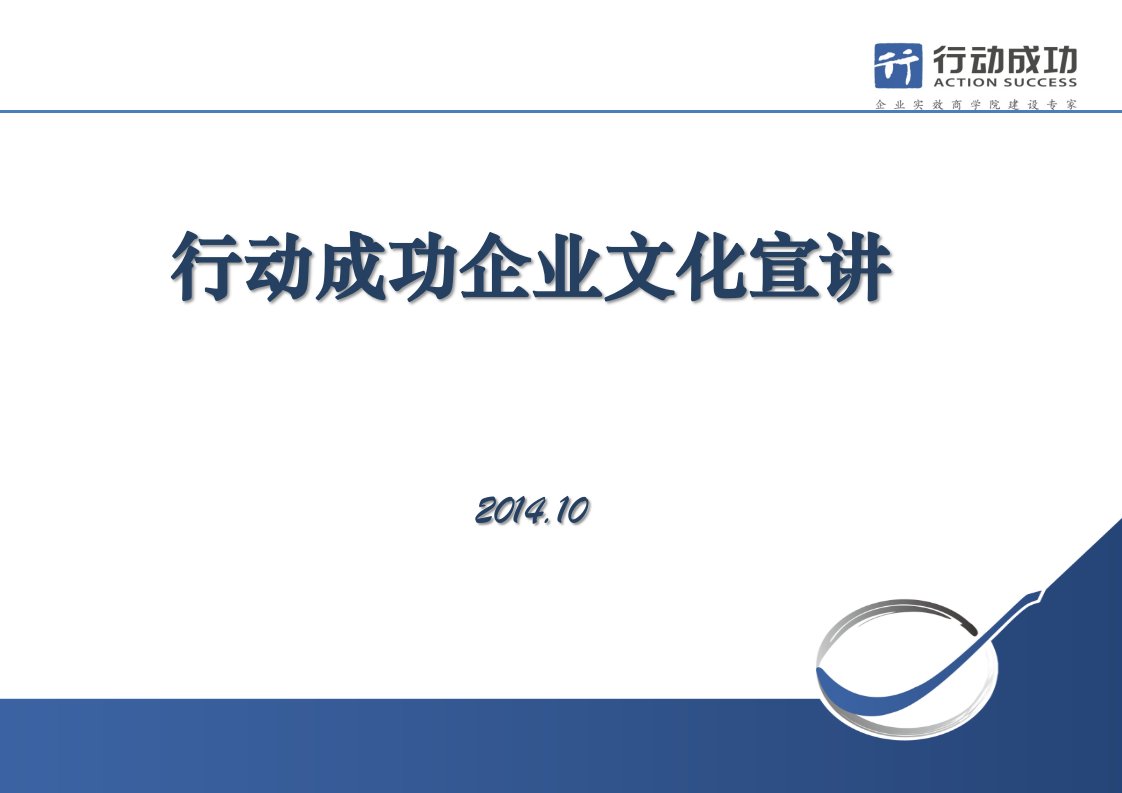 行动成功
ACTION SUCCESS
企业实效商学院建设专家

行动成功企业文化宣讲

2014.10